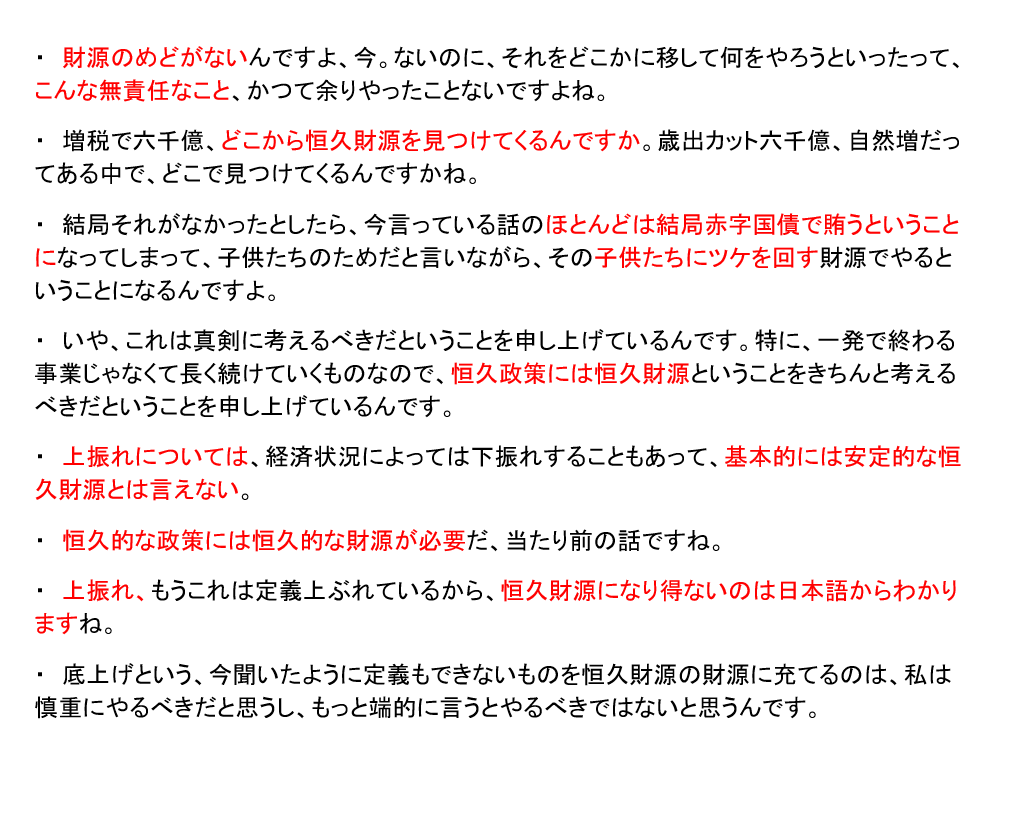 ・ 財源のめどがないんですよ、今。ないのに、それをどこかに移して何をやろうといったって、こんな無責任なこと、かつて余りやったことないですよね。

・ 増税で六千億、どこから恒久財源を見つけてくるんですか。歳出カット六千億、自然増だってある中で、どこで見つけてくるんですかね。

・ 結局それがなかったとしたら、今言っている話のほとんどは結局赤字国債で賄うということになってしまって、子供たちのためだと言いながら、その子供たちにツケを回す財源でやるということになるんですよ。

・ いや、これは真剣に考えるべきだということを申し上げているんです。特に、一発で終わる事業じゃなくて長く続けていくものなので、恒久政策には恒久財源ということをきちんと考えるべきだということを申し上げているんです。

・ 上振れについては、経済状況によっては下振れすることもあって、基本的には安定的な恒久財源とは言えない。

・ 恒久的な政策には恒久的な財源が必要だ、当たり前の話ですね。

・ 上振れ、もうこれは定義上ぶれているから、恒久財源になり得ないのは日本語からわかりますね。

・ 底上げという、今聞いたように定義もできないものを恒久財源の財源に充てるのは、私は慎重にやるべきだと思うし、もっと端的に言うとやるべきではないと思うんです。